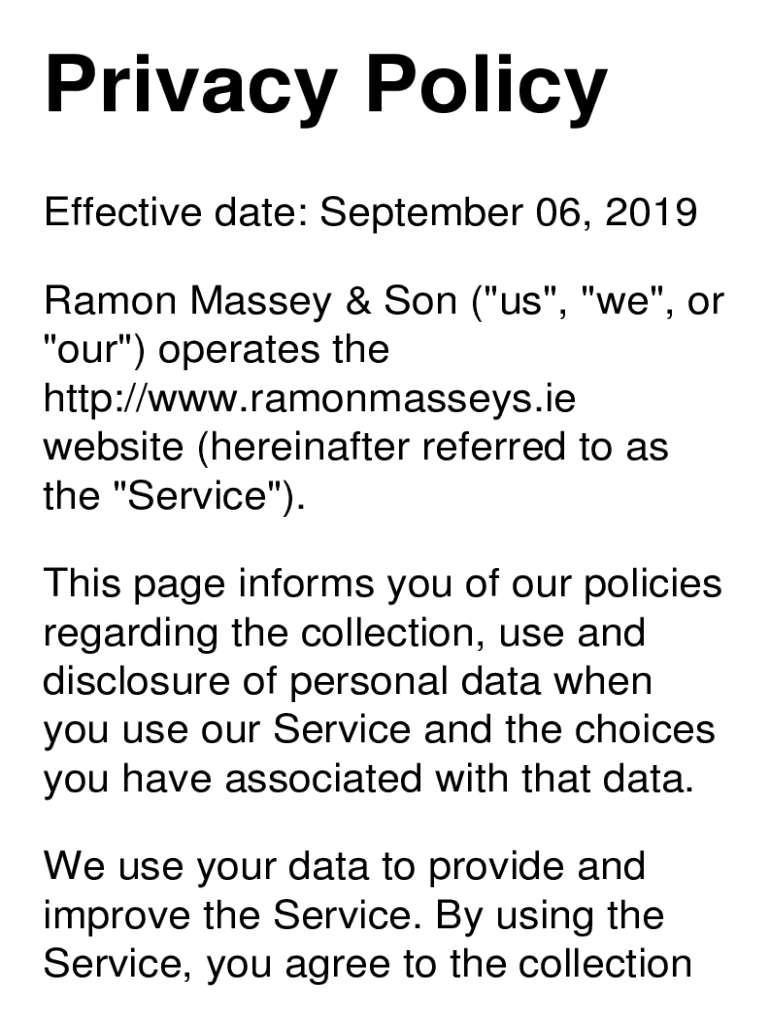 Privacy Policy

Effective date: September 06, 2019

Ramon Massey & Son ("us", "we", or "our") operates the http://www.ramonmasseys.ie website (hereinafter referred to as the "Service").

This page informs you of our policies regarding the collection, use and disclosure of personal data when you use our Service and the choices you have associated with that data.

We use your data to provide and improve the Service. By using the Service, you agree to the collection